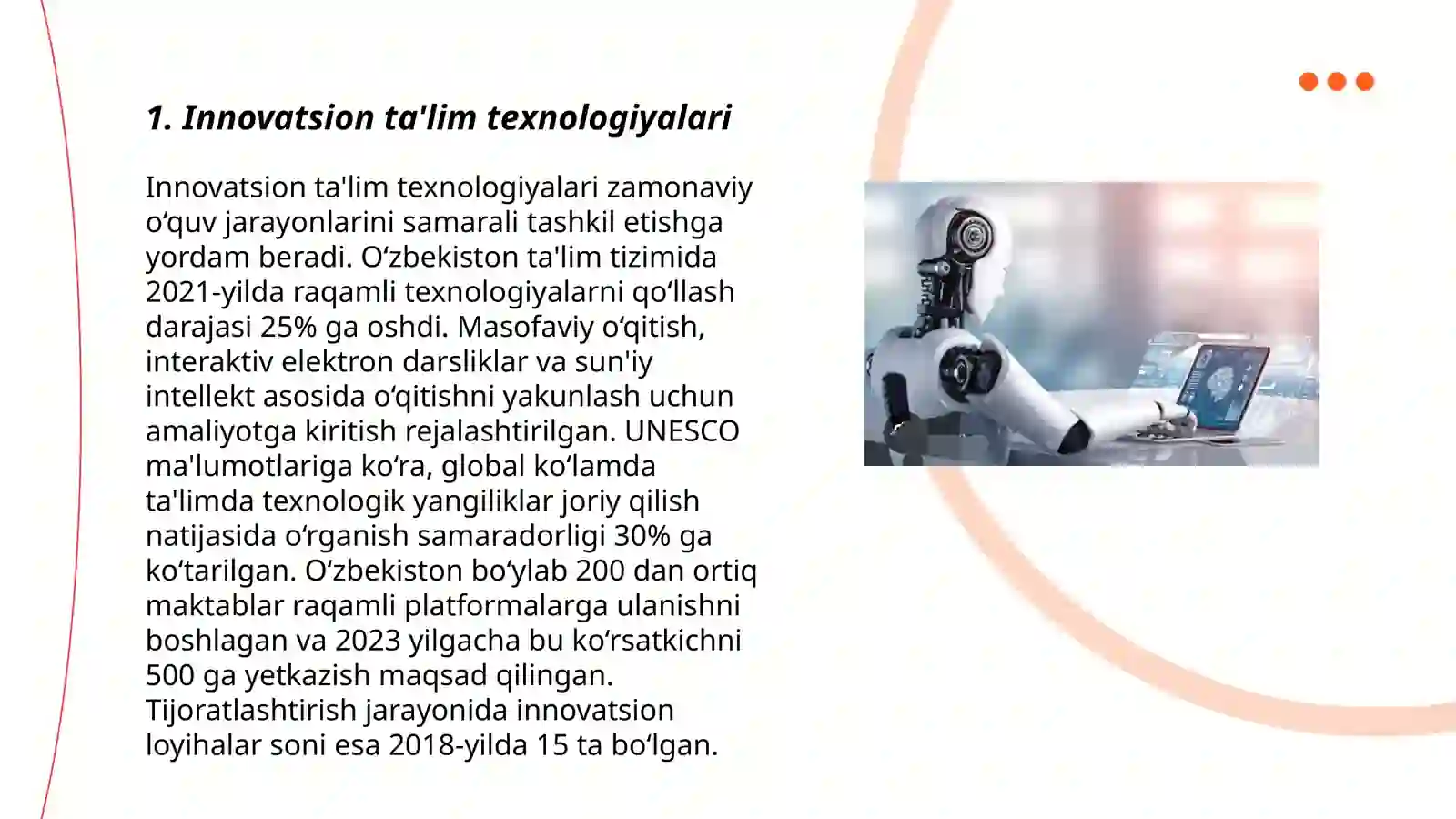 1. Innovatsion ta'lim texnologiyalari

Innovatsion ta'lim texnologiyalari zamonaviy oʻquv jarayonlarini samarali tashkil etishga yordam beradi. Oʻzbekiston ta'lim tizimida 2021-yilda raqamli texnologiyalarni qoʻllash darajasi 25% ga oshdi. Masofaviy oʻqitish, interaktiv elektron darsliklar va sun'iy intellekt asosida oʻqitishni yakunlash uchun amaliyotga kiritish rejalashtirilgan. UNESCO ma'lumotlariga koʻra, global koʻlamda ta'limda texnologik yangiliklar joriy qilish natijasida oʻrganish samaradorligi 30% ga koʻtarilgan. Oʻzbekiston boʻylab 200 dan ortiq maktablar raqamli platformalarga ulanishni boshlagan va 2023 yilgacha bu koʻrsatkichni 500 ga yetkazish maqsad qilingan. Tijoratlashtirish jarayonida innovatsion loyihalar soni esa 2018-yilda 15 ta boʻlgan.